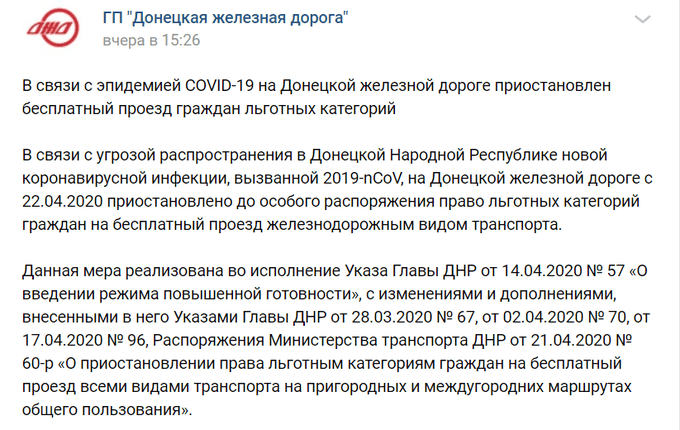 ГП "Донецкая железная дорога"
вчера в 15:26

В связи с эпидемией COVID-19 на Донецкой железной дороге приостановлен бесплатный проезд граждан льготных категорий

В связи с угрозой распространения в Донецкой Народной Республике новой коронавирусной инфекции, вызванной 2019-nCoV, на Донецкой железной дороге с 22.04.2020 приостановлено до особого распоряжения право льготных категорий граждан на бесплатный проезд железнодорожным видом транспорта.

Данная мера реализована во исполнение Указа Главы ДНР от 14.04.2020 № 57 «О введении режима повышенной готовности», с изменениями и дополнениями, внесенными в него Указами Главы ДНР от 28.03.2020 № 67, от 02.04.2020 № 70, от 17.04.2020 № 96, Распоряжения Министерства транспорта ДНР от 21.04.2020 № 60-р «О приостановлении права льготным категориям граждан на бесплатный проезд всеми видами транспорта на пригородных и междугородних маршрутах общего пользования».